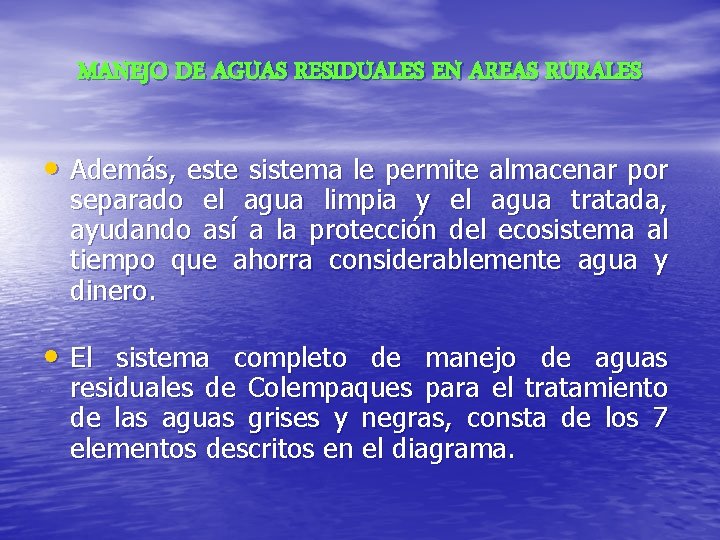 MANEJO DE AGUAS RESIDUALES EN AREAS RURALES

• Además, este sistema le permite almacenar por separado el agua limpia y el agua tratada, ayudando así a la protección del ecosistema al tiempo que ahorra considerablemente agua y dinero.

• El sistema completo de manejo de aguas residuales de Colempaques para el tratamiento de las aguas grises y negras, consta de los 7 elementos descritos en el diagrama.